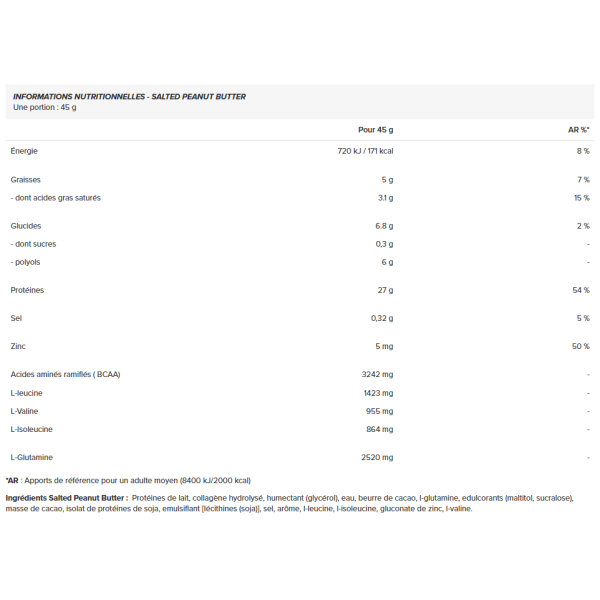 INFORMATIONS NUTRITIONNELLES - SALTED PEANUT BUTTER
Une portion : 45 g

| | Pour 45 g | AR %* |
|---|---|---|
| Énergie | 720 kJ / 171 kcal | 8 % |
| Graisses | 5 g | 7 % |
| - dont acides gras saturés | 3.1 g | 15 % |
| Glucides | 6.8 g | 2 % |
| - dont sucres | 0,3 g | - |
| - polyols | 6 g | - |
| Protéines | 27 g | 54 % |
| Sel | 0,32 g | 5 % |
| Zinc | 5 mg | 50 % |
| Acides aminés ramifiés ( BCAA) | 3242 mg | - |
| L-leucine | 1423 mg | - |
| L-Valine | 955 mg | - |
| L-Isoleucine | 864 mg | - |
| L-Glutamine | 2520 mg | - |

*AR : Apports de référence pour un adulte moyen (8400 kJ/2000 kcal)

Ingrédients Salted Peanut Butter : Protéines de lait, collagène hydrolysé, humectant (glycérol), eau, beurre de cacao, l-glutamine, edulcorants (maltitol, sucralose), masse de cacao, isolat de protéines de soja, emulsifiant [lécithines (soja)], sel, arôme, l-leucine, l-isoleucine, gluconate de zinc, l-valine.